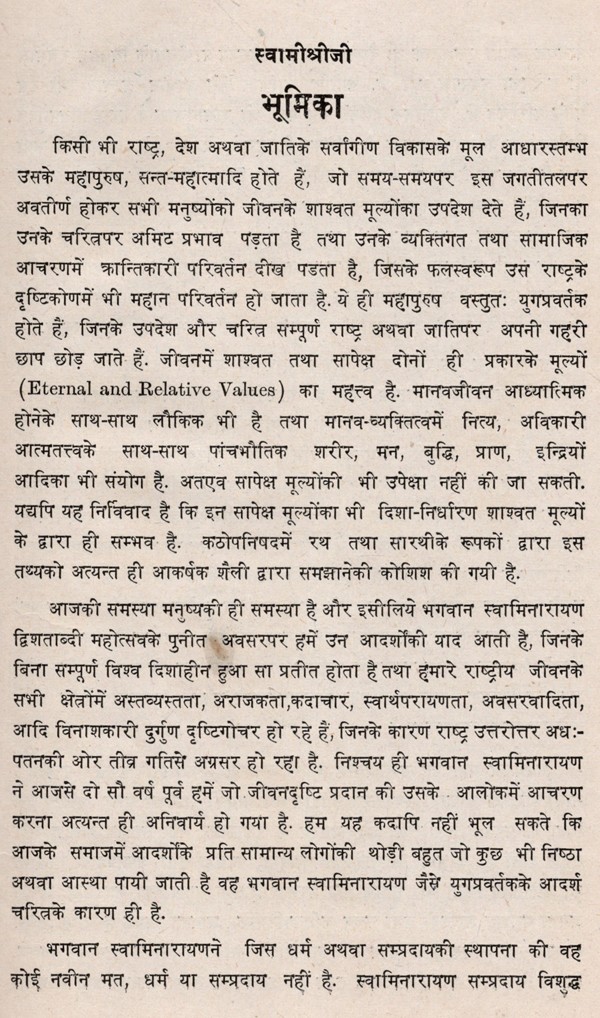 स्वामीश्रीजी

भूमिका

किसी भी राष्ट्र, देश अथवा जातिके सर्वांगीण विकासके मूल आधारस्तम्भ उसके महापुरुष, सन्त-महात्मादि होते हैं, जो समय-समयपर इस जगतीतलपर अवतीर्ण होकर सभी मनुष्योंको जीवनके शाश्वत मूल्योंका उपदेश देते हैं, जिनका उनके चरित्रपर अमिट प्रभाव पड़ता है तथा उनके व्यक्तिगत तथा सामाजिक आचरणमें क्रान्तिकारी परिवर्तन दीख पडता है, जिसके फलस्वरूप उस राष्ट्रके दृष्टिकोणमें भी महान परिवर्तन हो जाता है. ये ही महापुरुष वस्तुतः युगप्रवर्तक होते हैं, जिनके उपदेश और चरित्र सम्पूर्ण राष्ट्र अथवा जातिपर अपनी गहरी छाप छोड़ जाते हैं. जीवनमें शाश्वत तथा सापेक्ष दोनों ही प्रकारके मूल्यों (Eternal and Relative Values) का महत्त्व है. मानवजीवन आध्यात्मिक होनेके साथ-साथ लौकिक भी है तथा मानव-व्यक्तित्वमें नित्य, अविकारी आत्मतत्त्वके साथ-साथ पांचभौतिक शरीर, मन, बुद्धि, प्राण, इन्द्रियों आदिका भी संयोग है. अतएव सापेक्ष मूल्योंकी भी उपेक्षा नहीं की जा सकती. यद्यपि यह निर्विवाद है कि इन सापेक्ष मूल्योंका भी दिशा-निर्धारण शाश्वत मूल्यों के द्वारा ही सम्भव है. कठोपनिषदमें रथ तथा सारथीके रूपकों द्वारा इस तथ्यको अत्यन्त ही आकर्षक शैली द्वारा समझानेकी कोशिश की गयी है.

आजकी समस्या मनुष्यकी ही समस्या है और इसीलिये भगवान स्वामिनारायण द्विशताब्दी महोत्सवके पुनीत अवसरपर हमें उन आदर्शोंकी याद आती है, जिनके बिना सम्पूर्ण विश्व दिशाहीन हुआ सा प्रतीत होता है तथा हमारे राष्ट्रीय जीवनके सभी क्षेत्रोंमें अस्तव्यस्तता, अराजकता,कदाचार, स्वार्थपरायणता, अवसरवादिता, आदि विनाशकारी दुर्गुण दृष्टिगोचर हो रहे हैं, जिनके कारण राष्ट्र उत्तरोत्तर अधः-पतनकी ओर तीव्र गतिसे अग्रसर हो रहा है. निश्चय ही भगवान स्वामिनारायण ने आजसे दो सौ वर्ष पूर्व हमें जो जीवनदृष्टि प्रदान की उसके आलोकमें आचरण करना अत्यन्त ही अनिवार्य हो गया है. हम यह कदापि नहीं भूल सकते कि आजके समाजमें आदर्शोंके प्रति सामान्य लोगोंकी थोड़ी बहुत जो कुछ भी निष्ठा अथवा आस्था पायी जाती है वह भगवान स्वामिनारायण जैसे युगप्रवर्तकके आदर्श चरित्रके कारण ही है.

भगवान स्वामिनारायणने जिस धर्म अथवा सम्प्रदायकी स्थापना की वह कोई नवीन मत, धर्म या सम्प्रदाय नहीं है. स्वामिनारायण सम्प्रदाय विशुद्ध